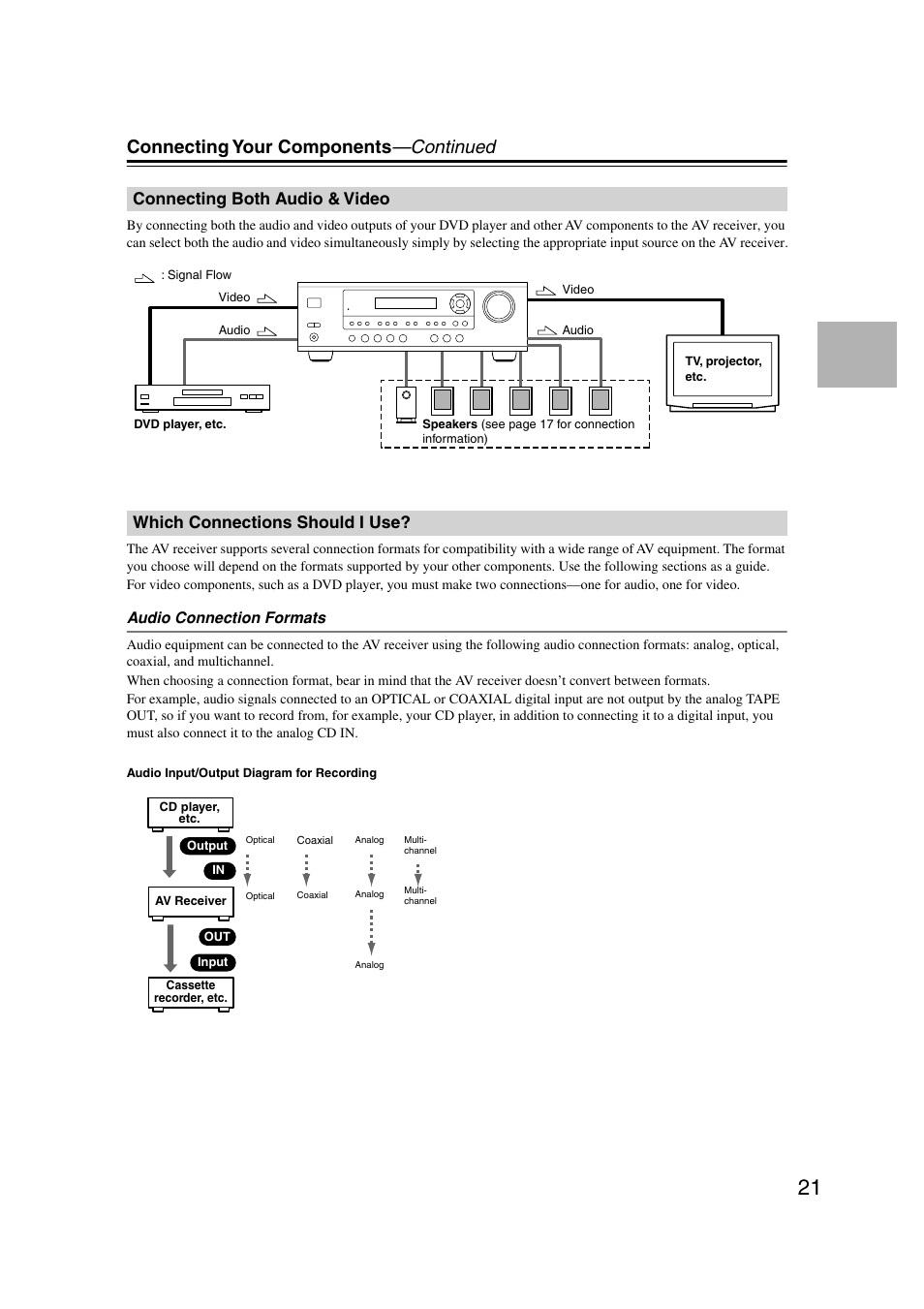 Connecting Your Components—Continued

Connecting Both Audio & Video

By connecting both the audio and video outputs of your DVD player and other AV components to the AV receiver, you can select both the audio and video simultaneously simply by selecting the appropriate input source on the AV receiver.

: Signal Flow

Video

Audio

Video

Audio

TV, projector, etc.

DVD player, etc.

Speakers (see page 17 for connection information)

Which Connections Should I Use?

The AV receiver supports several connection formats for compatibility with a wide range of AV equipment. The format you choose will depend on the formats supported by your other components. Use the following sections as a guide. For video components, such as a DVD player, you must make two connections—one for audio, one for video.

Audio Connection Formats

Audio equipment can be connected to the AV receiver using the following audio connection formats: analog, optical, coaxial, and multichannel.

When choosing a connection format, bear in mind that the AV receiver doesn't convert between formats.

For example, audio signals connected to an OPTICAL or COAXIAL digital input are not output by the analog TAPE OUT, so if you want to record from, for example, your CD player, in addition to connecting it to a digital input, you must also connect it to the analog CD IN.

Audio Input/Output Diagram for Recording

CD player, etc.

Output

IN

AV Receiver

OUT

Input

Cassette recorder, etc.

Optical

Coaxial

Analog

Multi-channel

Optical

Coaxial

Analog

Multi-channel

Analog

21